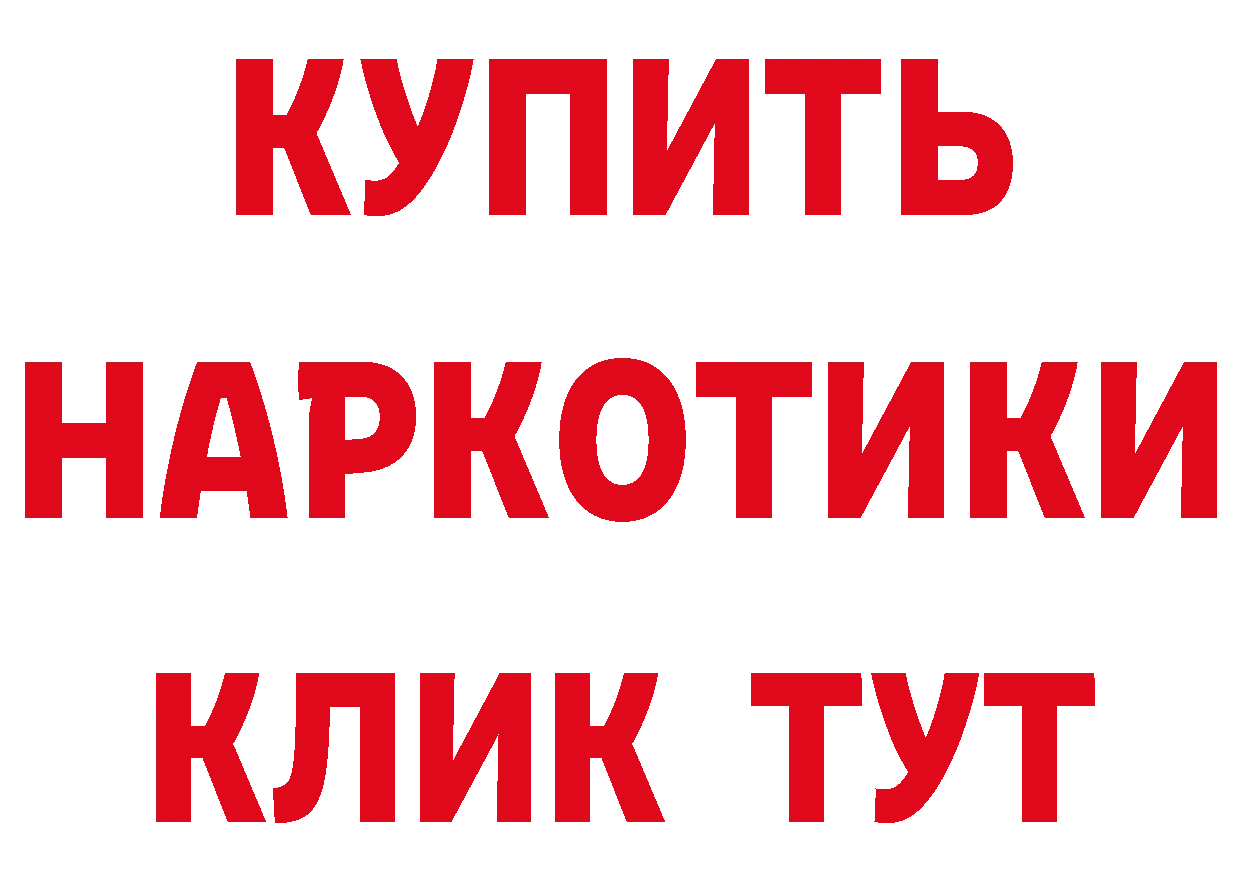 КУПИТЬ
НАРКОТИКИ
КЛИК ТУТ